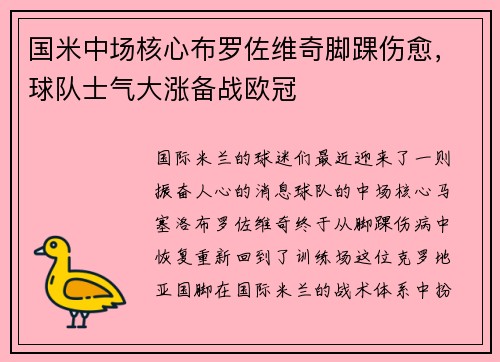 国米中场核心布罗佐维奇脚踝伤愈，球队士气大涨备战欧冠

国际米兰的球迷们最近迎来了一则振奋人心的消息球队的中场核心马塞洛布罗佐维奇终于从脚踝伤病中恢复重新回到了训练场这位克罗地亚国脚在国际米兰的战术体系中扮